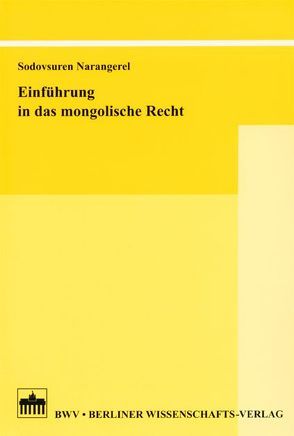 Sodovsuren Narangerel

Einführung in das mongolische Recht

BWV • BERLINER WISSENSCHAFTS-VERLAG